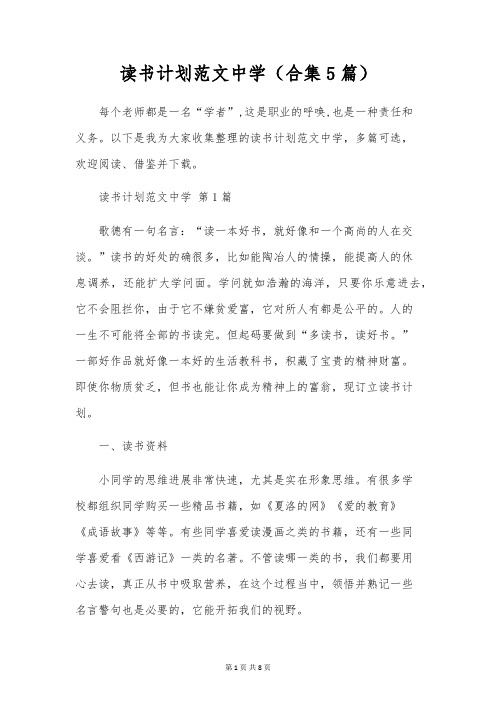 读书计划范文中学（合集5篇）

每个老师都是一名“学者”，这是职业的呼唤，也是一种责任和义务。以下是我为大家收集整理的读书计划范文中学，多篇可选，欢迎阅读、借鉴并下载。

读书计划范文中学 第1篇

歌德有一句名言：“读一本好书，就好像和一个高尚的人在交谈。”读书的好处的确很多，比如能陶冶人的情操，能提高人的休息调养，还能扩大学问面。学问就如浩瀚的海洋，只要你乐意进去，它不会阻拦你，由于它不嫌贫爱富，它对所人有都是公平的。人的一生不可能将全部的书读完。但起码要做到“多读书，读好书。”一部好作品就好像一本好的生活教科书，积藏了宝贵的精神财富。即使你物质贫乏，但书也能让你成为精神上的富翁，现订立读书计划。

一、读书资料

小同学的思维进展非常快速，尤其是实在形象思维。有很多学校都组织同学购买一些精品书籍，如《夏洛的网》《爱的教育》《成语故事》等等。有些同学喜爱读漫画之类的书籍，还有一些同学喜爱看《西游记》一类的名著。不管读哪一类的书，我们都要用心去读，真正从书中吸取营养，在这个过程当中，领悟并熟记一些名言警句也是必要的，它能开拓我们的视野。

第1页 共8页